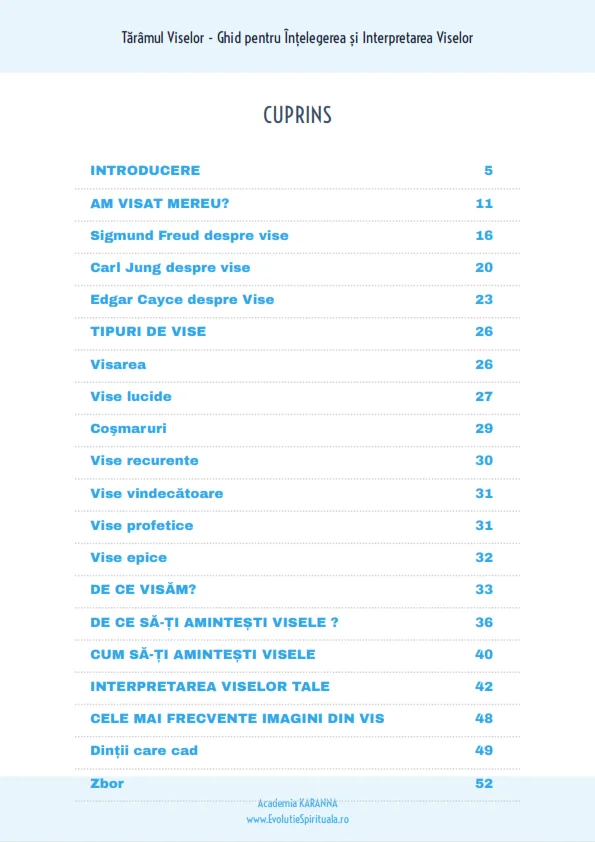 Tărâmul Viselor - Ghid pentru Înțelegerea și Interpretarea Viselor

CUPRINS

| | |
|---|---|
| INTRODUCERE | 5 |
| AM VISAT MEREU? | 11 |
| Sigmund Freud despre vise | 16 |
| Carl Jung despre vise | 20 |
| Edgar Cayce despre Vise | 23 |
| TIPURI DE VISE | 26 |
| Visarea | 26 |
| Vise lucide | 27 |
| Coșmaruri | 29 |
| Vise recurente | 30 |
| Vise vindecătoare | 31 |
| Vise profetice | 31 |
| Vise epice | 32 |
| DE CE VISĂM? | 33 |
| DE CE SĂ-ȚI AMINTEȘTI VISELE ? | 36 |
| CUM SĂ-ȚI AMINTEȘTI VISELE | 40 |
| INTERPRETAREA VISELOR TALE | 42 |
| CELE MAI FRECVENTE IMAGINI DIN VIS | 48 |
| Dinții care cad | 49 |
| Zbor | 52 |

Academia KARANNA
www.EvolutieSpirituala.ro